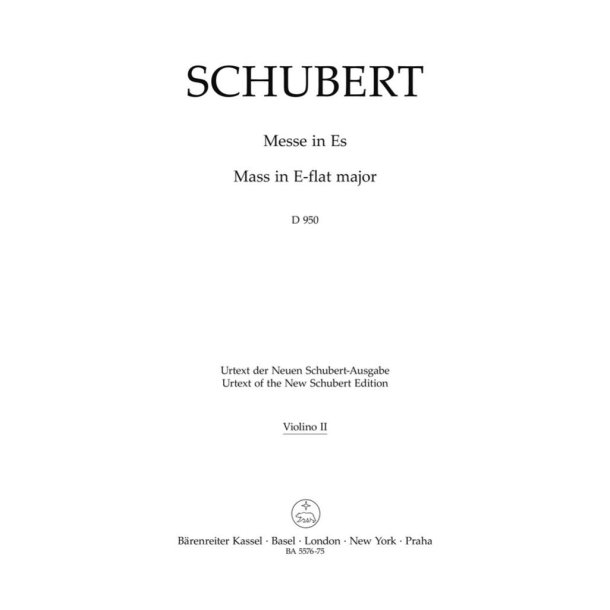 SCHUBERT

Messe in Es

Mass in E-flat major

D 950

Urtext der Neuen Schubert-Ausgabe
Urtext of the New Schubert Edition

Violino II

Bärenreiter Kassel · Basel · London · New York · Praha
BA 5576-75